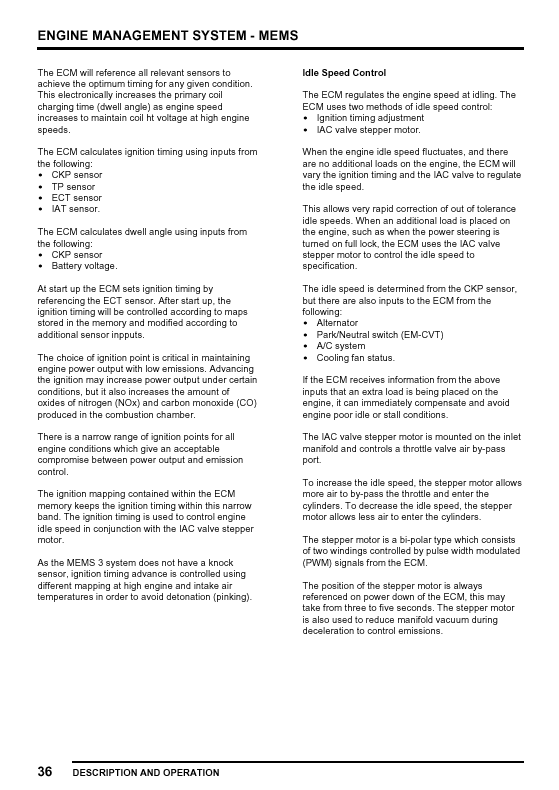 ENGINE MANAGEMENT SYSTEM - MEMS

The ECM will reference all relevant sensors to achieve the optimum timing for any given condition. This electronically increases the primary coil charging time (dwell angle) as engine speed increases to maintain coil ht voltage at high engine speeds.

The ECM calculates ignition timing using inputs from the following:
• CKP sensor
• TP sensor
• ECT sensor
• IAT sensor.

The ECM calculates dwell angle using inputs from the following:
• CKP sensor
• Battery voltage.

At start up the ECM sets ignition timing by referencing the ECT sensor. After start up, the ignition timing will be controlled according to maps stored in the memory and modified according to additional sensor inpputs.

The choice of ignition point is critical in maintaining engine power output with low emissions. Advancing the ignition may increase power output under certain conditions, but it also increases the amount of oxides of nitrogen (NOx) and carbon monoxide (CO) produced in the combustion chamber.

There is a narrow range of ignition points for all engine conditions which give an acceptable compromise between power output and emission control.

The ignition mapping contained within the ECM memory keeps the ignition timing within this narrow band. The ignition timing is used to control engine idle speed in conjunction with the IAC valve stepper motor.

As the MEMS 3 system does not have a knock sensor, ignition timing advance is controlled using different mapping at high engine and intake air temperatures in order to avoid detonation (pinking).

Idle Speed Control

The ECM regulates the engine speed at idling. The ECM uses two methods of idle speed control:
• Ignition timing adjustment
• IAC valve stepper motor.

When the engine idle speed fluctuates, and there are no additional loads on the engine, the ECM will vary the ignition timing and the IAC valve to regulate the idle speed.

This allows very rapid correction of out of tolerance idle speeds. When an additional load is placed on the engine, such as when the power steering is turned on full lock, the ECM uses the IAC valve stepper motor to control the idle speed to specification.

The idle speed is determined from the CKP sensor, but there are also inputs to the ECM from the following:
• Alternator
• Park/Neutral switch (EM-CVT)
• A/C system
• Cooling fan status.

If the ECM receives information from the above inputs that an extra load is being placed on the engine, it can immediately compensate and avoid engine poor idle or stall conditions.

The IAC valve stepper motor is mounted on the inlet manifold and controls a throttle valve air by-pass port.

To increase the idle speed, the stepper motor allows more air to by-pass the throttle and enter the cylinders. To decrease the idle speed, the stepper motor allows less air to enter the cylinders.

The stepper motor is a bi-polar type which consists of two windings controlled by pulse width modulated (PWM) signals from the ECM.

The position of the stepper motor is always referenced on power down of the ECM, this may take from three to five seconds. The stepper motor is also used to reduce manifold vacuum during deceleration to control emissions.

36 DESCRIPTION AND OPERATION